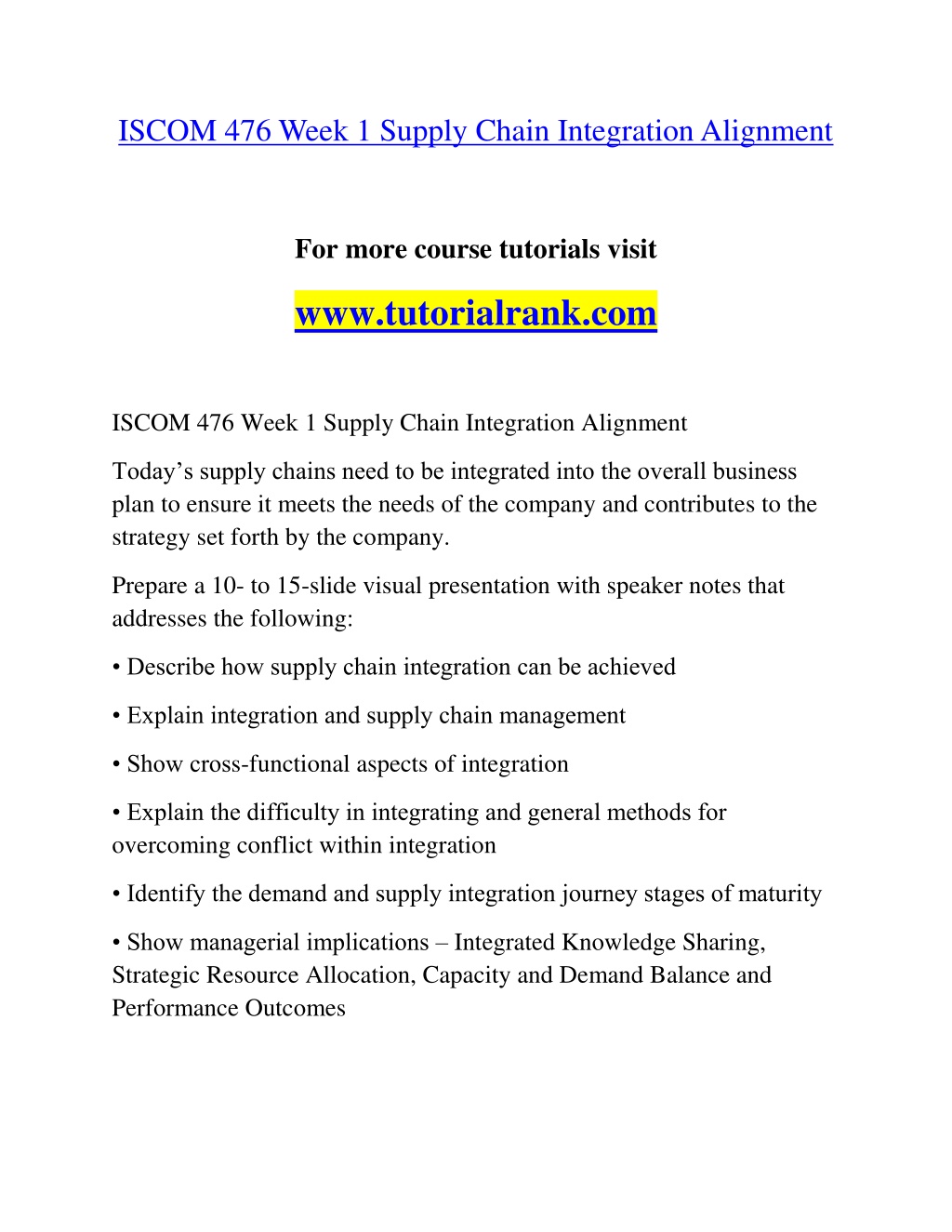 ISCOM 476 Week 1 Supply Chain Integration Alignment

For more course tutorials visit

www.tutorialrank.com

ISCOM 476 Week 1 Supply Chain Integration Alignment

Today’s supply chains need to be integrated into the overall business plan to ensure it meets the needs of the company and contributes to the strategy set forth by the company.

Prepare a 10- to 15-slide visual presentation with speaker notes that addresses the following:

• Describe how supply chain integration can be achieved

• Explain integration and supply chain management

• Show cross-functional aspects of integration

• Explain the difficulty in integrating and general methods for overcoming conflict within integration

• Identify the demand and supply integration journey stages of maturity

• Show managerial implications – Integrated Knowledge Sharing, Strategic Resource Allocation, Capacity and Demand Balance and Performance Outcomes